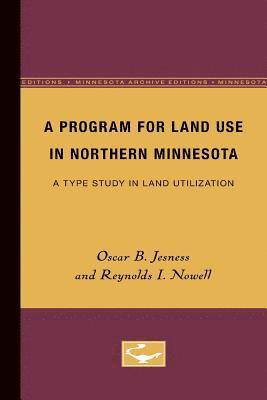 EDITIONS • MINNESOTA ARCHIVE EDITIONS • MINNESOTA

A PROGRAM FOR LAND USE IN NORTHERN MINNESOTA

A TYPE STUDY IN LAND UTILIZATION

Oscar B. Jesness
and Reynolds I. Nowell